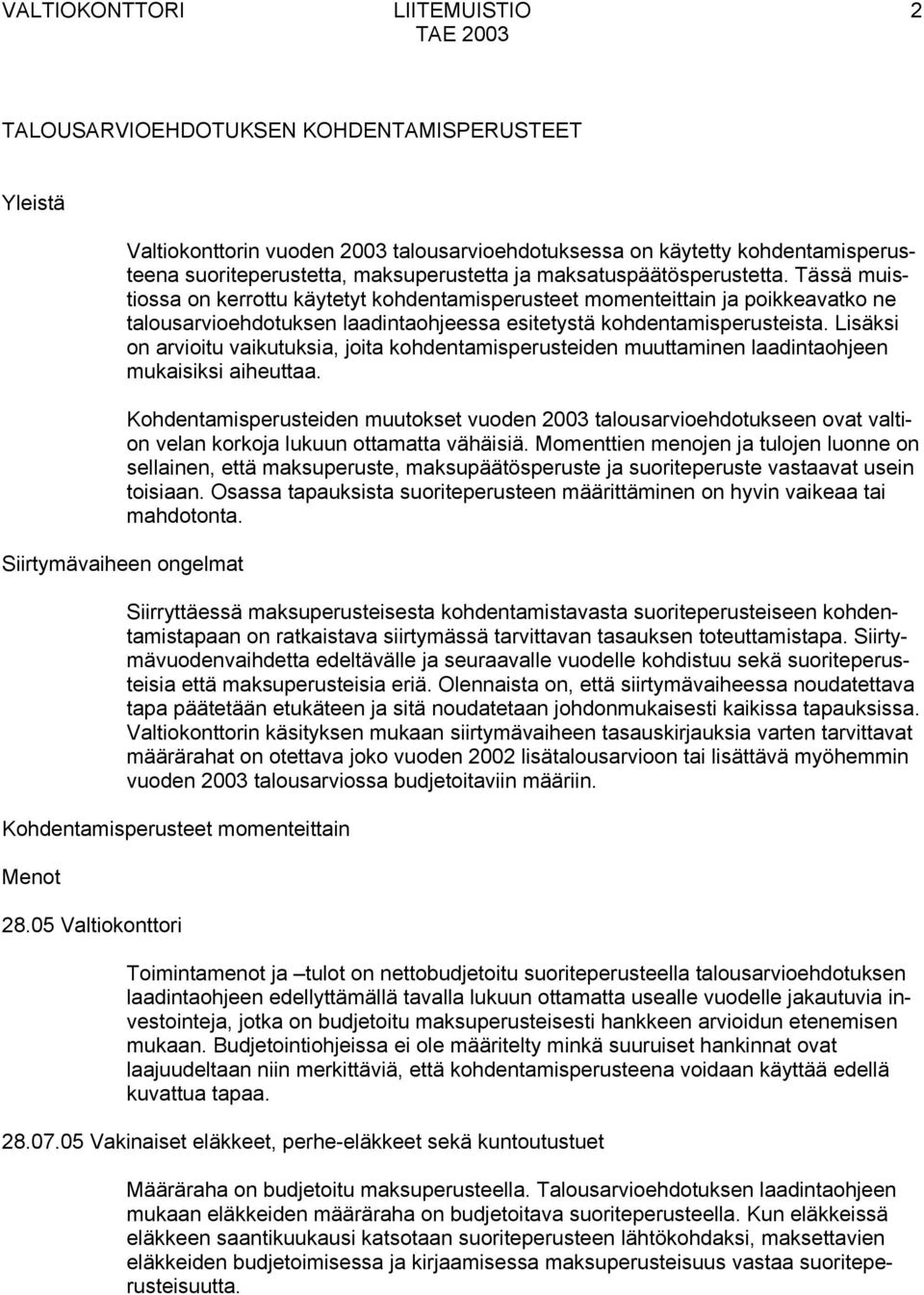 VALTIOKONTTORI LIITEMUISTIO 2
TAE 2003

TALOUSARVIOEHDOTUKSEN KOHDENTAMISPERUSTEET

Yleistä

Valtiokonttorin vuoden 2003 talousarvioehdotuksessa on käytetty kohdentamisperusteena suoriteperustetta, maksuperustetta ja maksatuspäätösperustetta. Tässä muistiossa on kerrottu käytetyt kohdentamisperusteet momenteittain ja poikkeavatko ne talousarvioehdotuksen laadintaohjeessa esitetystä kohdentamisperusteista. Lisäksi on arvioitu vaikutuksia, joita kohdentamisperusteiden muuttaminen laadintaohjeen mukaisiksi aiheuttaa.

Kohdentamisperusteiden muutokset vuoden 2003 talousarvioehdotukseen ovat valtion velan korkoja lukuun ottamatta vähäisiä. Momenttien menojen ja tulojen luonne on sellainen, että maksuperuste, maksupäätösperuste ja suoriteperuste vastaavat usein toisiaan. Osassa tapauksista suoriteperusteen määrittäminen on hyvin vaikeaa tai mahdotonta.

Siirtymävaiheen ongelmat

Siirryttäessä maksuperusteisesta kohdentamistavasta suoriteperusteiseen kohdentamistapaan on ratkaistava siirtymässä tarvittavan tasauksen toteuttamistapa. Siirtymävuodenvaihdetta edeltävälle ja seuraavalle vuodelle kohdistuu sekä suoriteperusteisia että maksuperusteisia eriä. Olennaista on, että siirtymävaiheessa noudatettava tapa päätetään etukäteen ja sitä noudatetaan johdonmukaisesti kaikissa tapauksissa. Valtiokonttorin käsityksen mukaan siirtymävaiheen tasauskirjauksia varten tarvittavat määrärahat on otettava joko vuoden 2002 lisätalousarvioon tai lisättävä myöhemmin vuoden 2003 talousarviossa budjetoitaviin määriin.

Kohdentamisperusteet momenteittain

Menot

28.05 Valtiokonttori

Toimintamenot ja –tulot on nettobudjetoitu suoriteperusteella talousarvioehdotuksen laadintaohjeen edellyttämällä tavalla lukuun ottamatta usealle vuodelle jakautuvia investointeja, jotka on budjetoitu maksuperusteisesti hankkeen arvioidun etenemisen mukaan. Budjetointiohjeissa ei ole määritelty minkä suuruiset hankinnat ovat laajuudeltaan niin merkittäviä, että kohdentamisperusteena voidaan käyttää edellä kuvattua tapaa.

28.07.05 Vakinaiset eläkkeet, perhe-eläkkeet sekä kuntoutustuet

Määräraha on budjetoitu maksuperusteella. Talousarvioehdotuksen laadintaohjeen mukaan eläkkeiden määräraha on budjetoitava suoriteperusteella. Kun eläkkeissä eläkkeen saantikuukausi katsotaan suoriteperusteen lähtökohdaksi, maksettavien eläkkeiden budjetoimisessa ja kirjaamisessa maksuperusteisuus vastaa suoriteperusteisuutta.